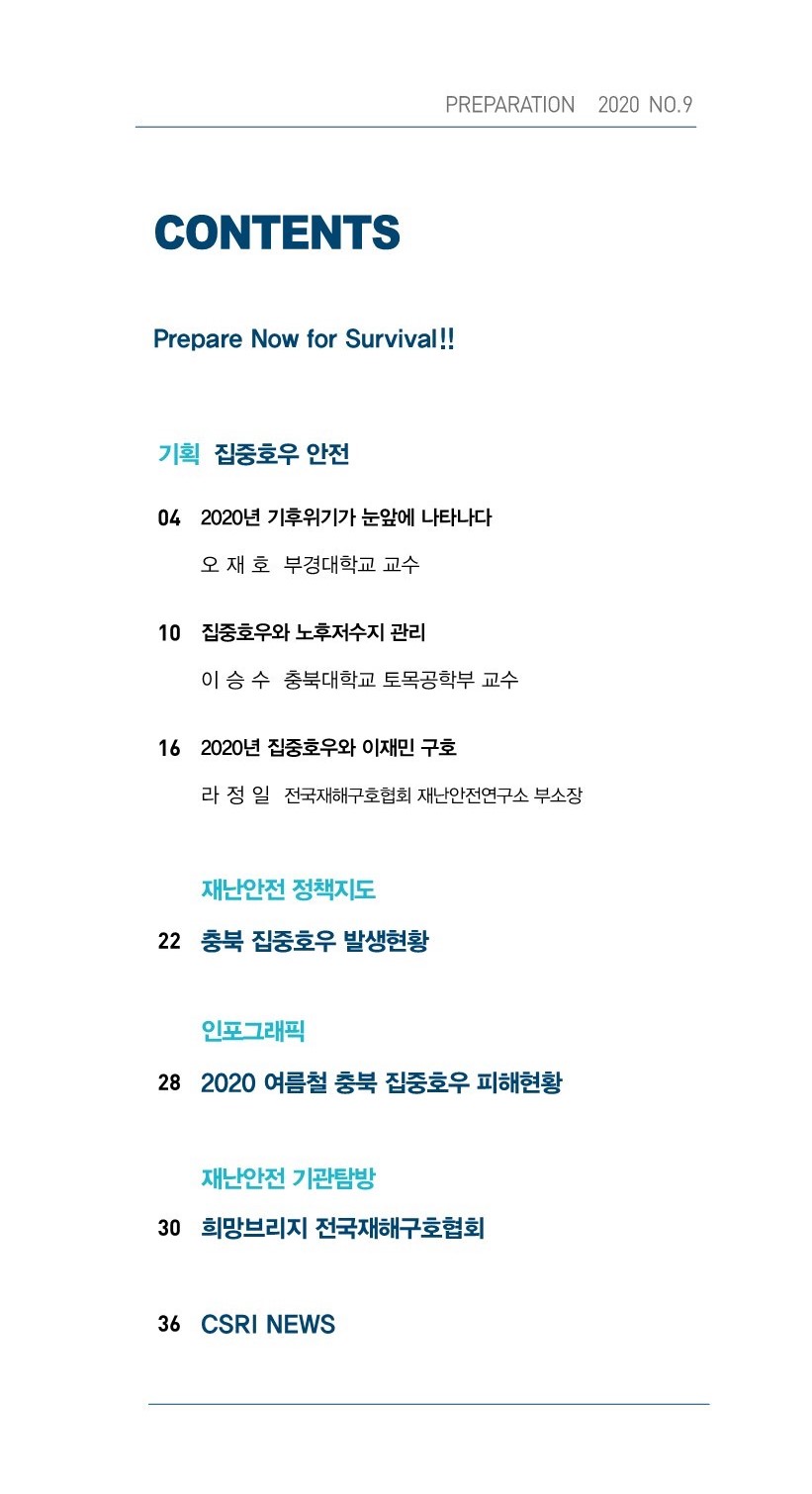 PREPARATION 2020 NO.9

CONTENTS

Prepare Now for Survival!!

기획 집중호우 안전

04 2020년 기후위기가 눈앞에 나타나다
오 재 호 부경대학교 교수

10 집중호우와 노후저수지 관리
이 승 수 충북대학교 토목공학부 교수

16 2020년 집중호우와 이재민 구호
라 정 일 전국재해구호협회 재난안전연구소 부소장

재난안전 정책지도

22 충북 집중호우 발생현황

인포그래픽

28 2020 여름철 충북 집중호우 피해현황

재난안전 기관탐방

30 희망브리지 전국재해구호협회

36 CSRI NEWS